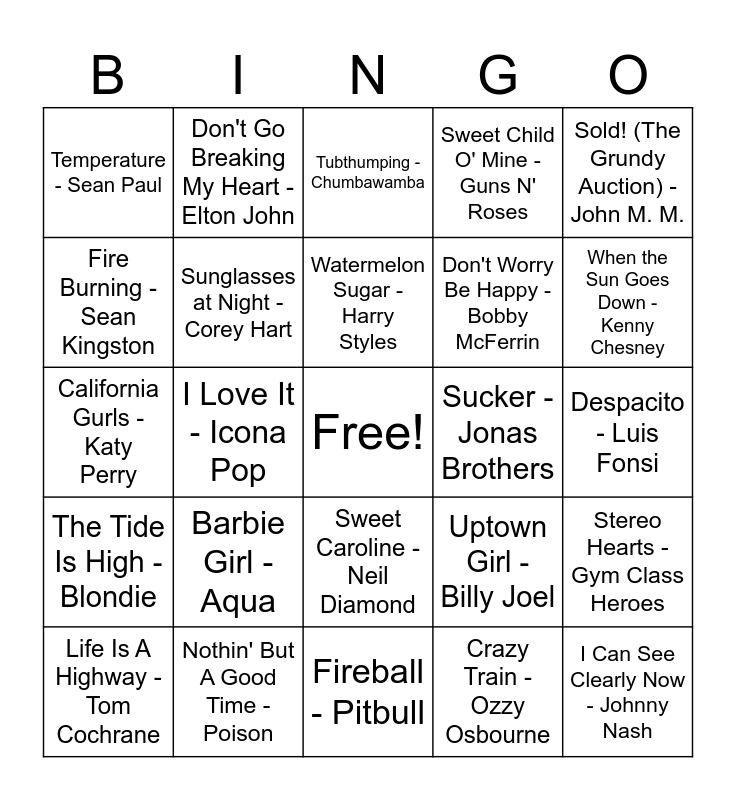 | B | I | N | G | O |
|---|---|---|---|---|
| Temperature - Sean Paul | Don't Go Breaking My Heart - Elton John | Tubthumping - Chumbawamba | Sweet Child O' Mine - Guns N' Roses | Sold! (The Grundy Auction) - John M. M. |
| Fire Burning - Sean Kingston | Sunglasses at Night - Corey Hart | Watermelon Sugar - Harry Styles | Don't Worry Be Happy - Bobby McFerrin | When the Sun Goes Down - Kenny Chesney |
| California Gurls - Katy Perry | I Love It - Icona Pop | Free! | Sucker - Jonas Brothers | Despacito - Luis Fonsi |
| The Tide Is High - Blondie | Barbie Girl - Aqua | Sweet Caroline - Neil Diamond | Uptown Girl - Billy Joel | Stereo Hearts - Gym Class Heroes |
| Life Is A Highway - Tom Cochrane | Nothin' But A Good Time - Poison | Fireball - Pitbull | Crazy Train - Ozzy Osbourne | I Can See Clearly Now - Johnny Nash |